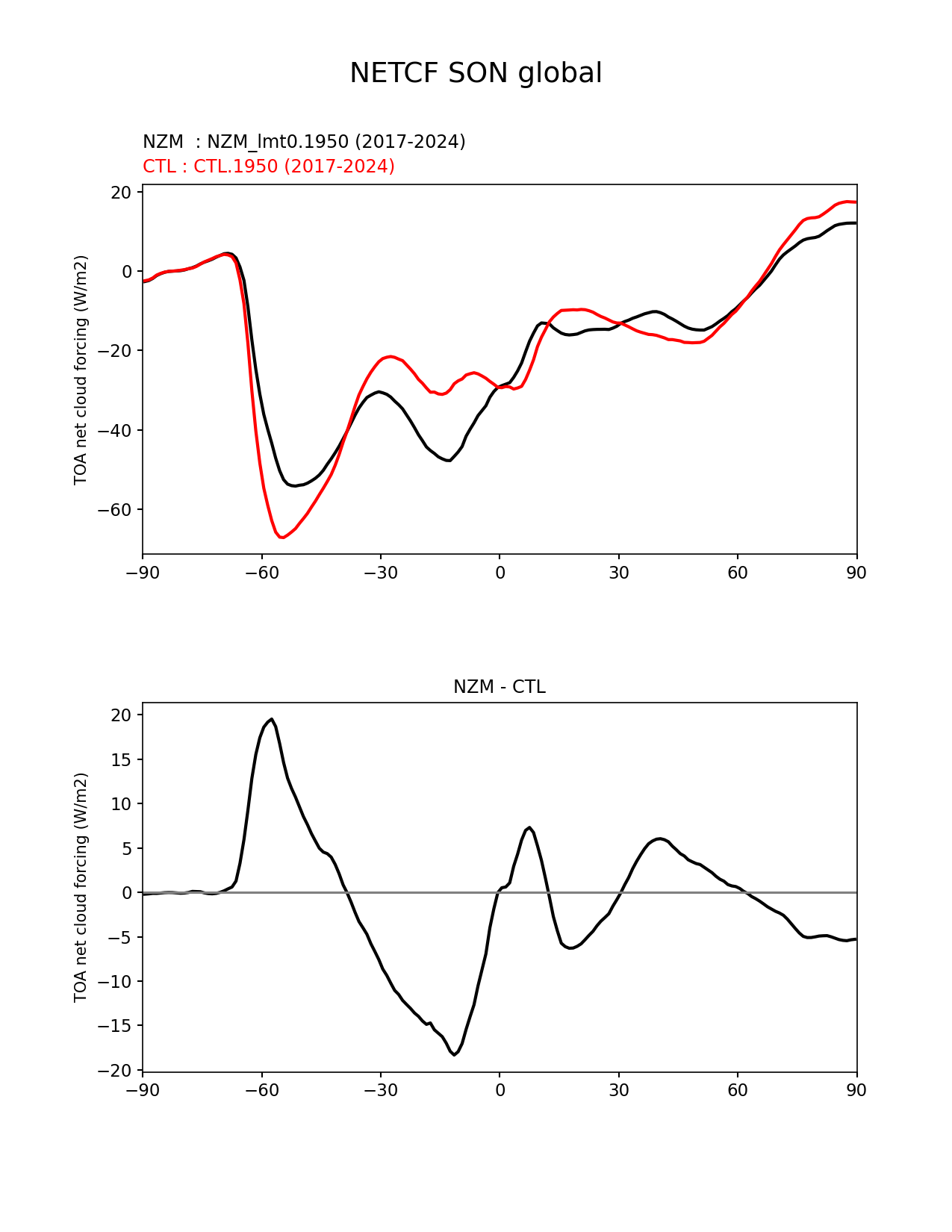 NETCF SON global

NZM : NZM_lmt0.1950 (2017-2024)
CTL : CTL.1950 (2017-2024)

TOA net cloud forcing (W/m2)

20
0
−20
−40
−60

−90 −60 −30 0 30 60 90

NZM - CTL

TOA net cloud forcing (W/m2)

20
15
10
5
0
−5
−10
−15
−20

−90 −60 −30 0 30 60 90